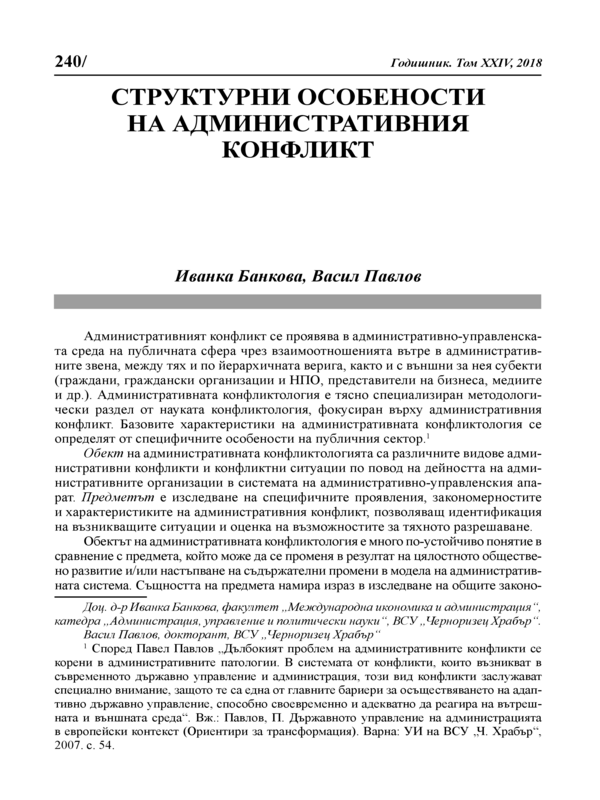 240/ Годишник. Том XXIV, 2018

СТРУКТУРНИ ОСОБЕНОСТИ НА АДМИНИСТРАТИВНИЯ КОНФЛИКТ

Иванка Банкова, Васил Павлов

Административният конфликт се проявява в административно-управленската среда на публичната сфера чрез взаимоотношенията вътре в административните звена, между тях и по йерархичната верига, както и с външни за нея субекти (граждани, граждански организации и НПО, представители на бизнеса, медиите и др.). Административната конфликтология е тясно специализиран методологически раздел от науката конфликтология, фокусиран върху административния конфликт. Базовите характеристики на административната конфликтология се определят от специфичните особености на публичния сектор.$^1$

Обект на административната конфликтологията са различните видове административни конфликти и конфликтни ситуации по повод на дейността на административните организации в системата на административно-управленския апарат. Предметът е изследване на специфичните проявления, закономерностите и характеристиките на административния конфликт, позволяващ идентификация на възникващите ситуации и оценка на възможностите за тяхното разрешаване.

Обектът на административната конфликтология е много по-устойчиво понятие в сравнение с предмета, който може да се променя в резултат на цялостното обществено развитие и/или настъпване на съдържателни промени в модела на административната система. Същността на предмета намира израз в изследване на общите законо-

Доц. д-р Иванка Банкова, факултет „Международна икономика и администрация“, катедра „Администрация, управление и политически науки“, ВСУ „Черноризец Храбър“. Васил Павлов, докторант, ВСУ „Черноризец Храбър“

$^1$ Според Павел Павлов „Дълбокият проблем на административните конфликти се корени в административните патологии. В системата от конфликти, които възникват в съвременното държавно управление и администрация, този вид конфликти заслужават специално внимание, защото те са една от главните бариери за осъществяването на адаптивно държавно управление, способно своевременно и адекватно да реагира на вътрешната и външната среда“. Вж.: Павлов, П. Държавното управление на администрацията в европейски контекст (Ориентири за трансформация). Варна: УИ на ВСУ „Ч. Храбър“, 2007. с. 54.